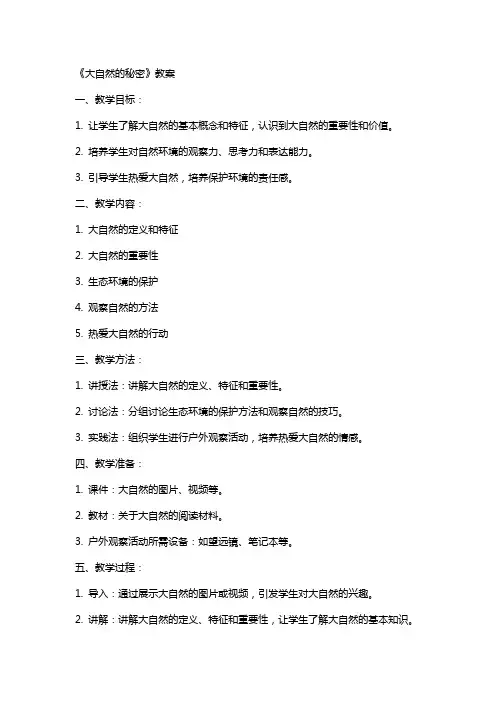 《大自然的秘密》教案

一、教学目标：

1. 让学生了解大自然的基本概念和特征，认识到大自然的重要性和价值。

2. 培养学生对自然环境的观察力、思考力和表达能力。

3. 引导学生热爱大自然，培养保护环境的责任感。

二、教学内容：

1. 大自然的定义和特征

2. 大自然的重要性

3. 生态环境的保护

4. 观察自然的方法

5. 热爱大自然的行动

三、教学方法：

1. 讲授法：讲解大自然的定义、特征和重要性。

2. 讨论法：分组讨论生态环境的保护方法和观察自然的技巧。

3. 实践法：组织学生进行户外观察活动，培养热爱大自然的情感。

四、教学准备：

1. 课件：大自然的图片、视频等。

2. 教材：关于大自然的阅读材料。

3. 户外观察活动所需设备：如望远镜、笔记本等。

五、教学过程：

1. 导入：通过展示大自然的图片或视频，引发学生对大自然的兴趣。

2. 讲解：讲解大自然的定义、特征和重要性，让学生了解大自然的基本知识。